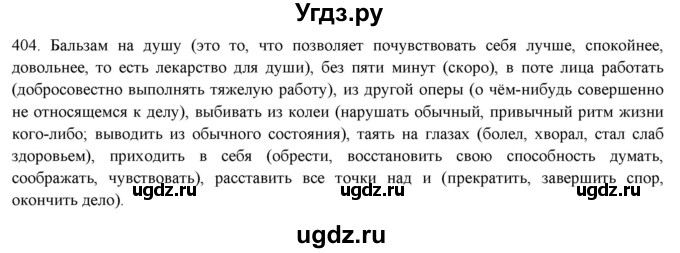 Угдз.ру

404. Бальзам на душу (это то, что позволяет почувствовать себя лучше, спокойнее, довольнее, то есть лекарство для души), без пяти минут (скоро), в поте лица работать (добросовестно выполнять тяжелую работу), из другой оперы (о чём-нибудь совершенно не относящемся к делу), выбивать из колеи (нарушать обычный, привычный ритм жизни кого-либо; выводить из обычного состояния), таять на глазах (болел, хворал, стал слаб здоровьем), приходить в себя (обрести, восстановить свою способность думать, соображать, чувствовать), расставить все точки над и (прекратить, завершить спор, окончить дело).

ugdz.ru ugdz.ru ugdz.ru

ugdz.ru